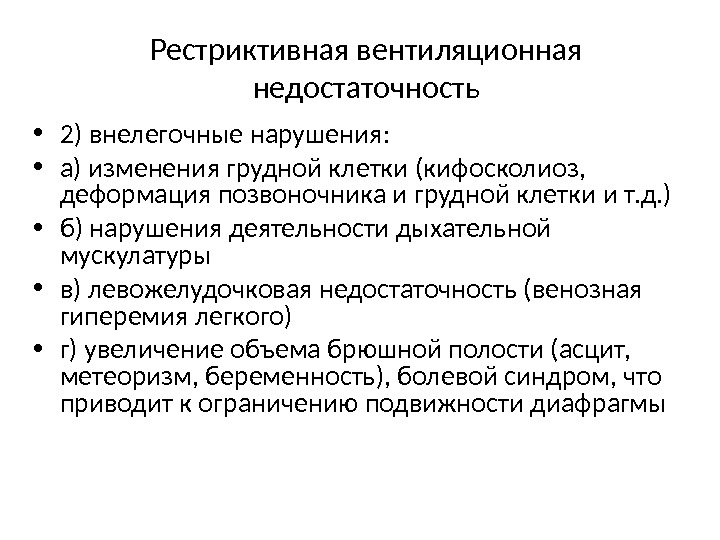 Рестриктивная вентиляционная недостаточность

• 2) внелегочные нарушения:
• а) изменения грудной клетки (кифосколиоз, деформация позвоночника и грудной клетки и т.д.)
• б) нарушения деятельности дыхательной мускулатуры
• в) левожелудочковая недостаточность (венозная гиперемия легкого)
• г) увеличение объема брюшной полости (асцит, метеоризм, беременность), болевой синдром, что приводит к ограничению подвижности диафрагмы